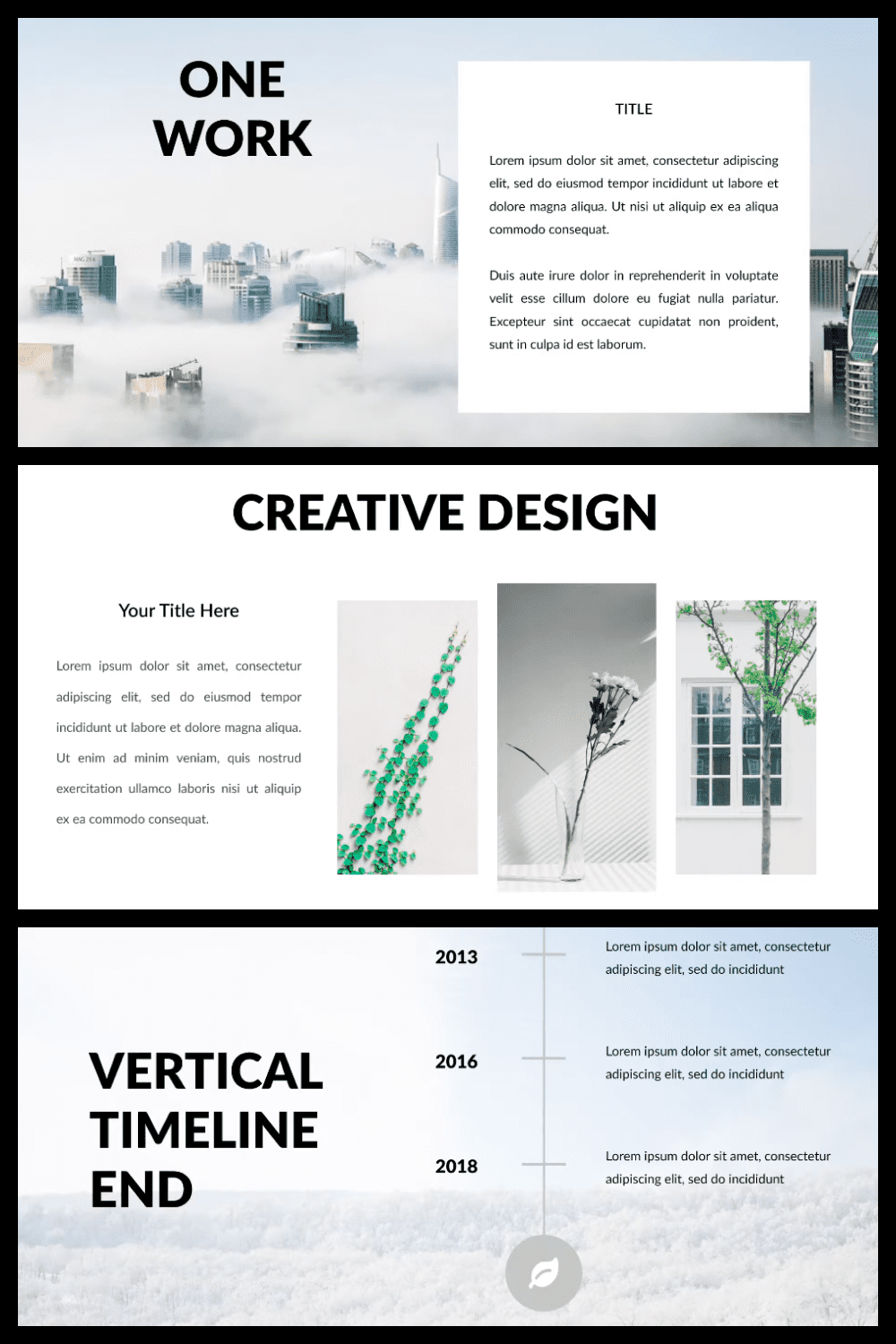 ONE WORK

TITLE

Lorem ipsum dolor sit amet, consectetur adipiscing elit, sed do eiusmod tempor incididunt ut labore et dolore magna aliqua. Ut nisi ut aliquip ex ea aliqua commodo consequat.

Duis aute irure dolor in reprehenderit in voluptate velit esse cillum dolore eu fugiat nulla pariatur. Excepteur sint occaecat cupidatat non proident, sunt in culpa id est laborum.

CREATIVE DESIGN

Your Title Here

Lorem ipsum dolor sit amet, consectetur adipiscing elit, sed do eiusmod tempor incididunt ut labore et dolore magna aliqua. Ut enim ad minim veniam, quis nostrud exercitation ullamco laboris nisi ut aliquip ex ea commodo consequat.

VERTICAL TIMELINE END

2013

Lorem ipsum dolor sit amet, consectetur adipiscing elit, sed do incididunt

2016

Lorem ipsum dolor sit amet, consectetur adipiscing elit, sed do incididunt

2018

Lorem ipsum dolor sit amet, consectetur adipiscing elit, sed do incididunt